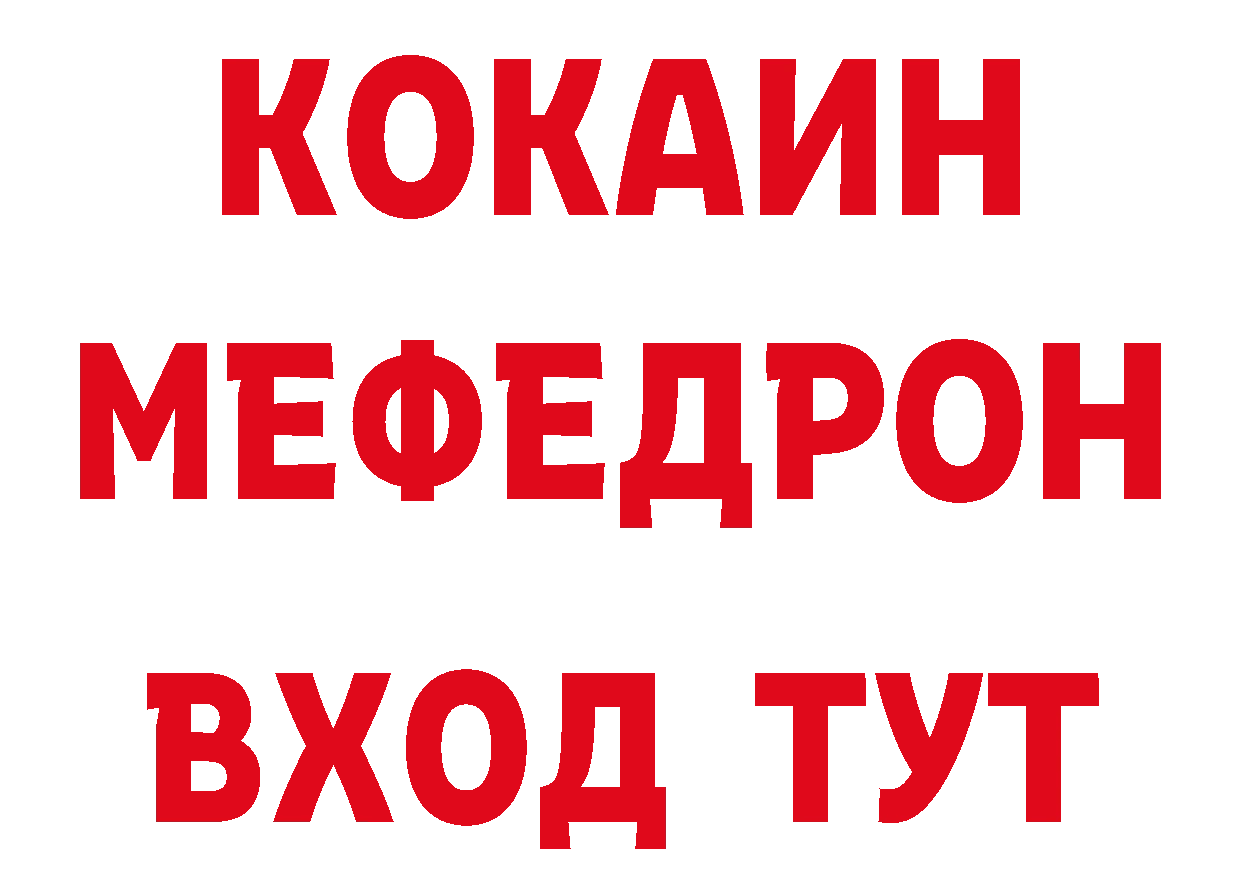 КОКАИН
МЕФЕДРОН
ВХОД ТУТ